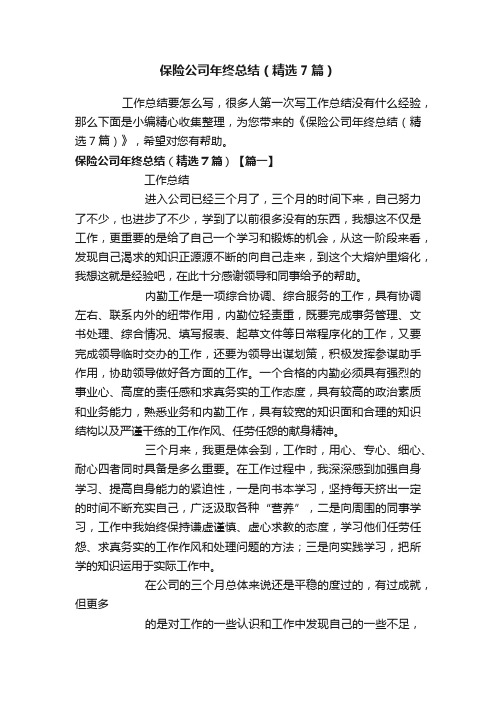 保险公司年终总结（精选7篇）

工作总结要怎么写，很多人第一次写工作总结没有什么经验，那么下面是小编精心收集整理，为您带来的《保险公司年终总结（精选7篇）》，希望对您有帮助。

保险公司年终总结（精选7篇）【篇一】

工作总结

进入公司已经三个月了，三个月的时间下来，自己努力了不少，也进步了不少，学到了以前很多没有的东西，我想这不仅是工作，更重要的是给了自己一个学习和锻炼的机会，从这一阶段来看，发现自己渴求的知识正源源不断的向自己走来，到这个大熔炉里熔化，我想这就是经验吧，在此十分感谢领导和同事给予的帮助。

内勤工作是一项综合协调、综合服务的工作，具有协调左右、联系内外的纽带作用，内勤位轻责重，既要完成事务管理、文书处理、综合情况、填写报表、起草文件等日常程序化的工作，又要完成领导临时交办的工作，还要为领导出谋划策，积极发挥参谋助手作用，协助领导做好各方面的工作。一个合格的内勤必须具有强烈的事业心、高度的责任感和求真务实的工作态度，具有较高的政治素质和业务能力，熟悉业务和内勤工作，具有较宽的知识面和合理的知识结构以及严谨干练的工作作风、任劳任怨的献身精神。

三个月来，我更是体会到，工作时，用心、专心、细心、耐心四者同时具备是多么重要。在工作过程中，我深深感到加强自身学习、提高自身能力的紧迫性，一是向书本学习，坚持每天挤出一定的时间不断充实自己，广泛汲取各种“营养”，二是向周围的同事学习，工作中我始终保持谦虚谨慎、虚心求教的态度，学习他们任劳任怨、求真务实的工作作风和处理问题的方法；三是向实践学习，把所学的知识运用于实际工作中。

在公司的三个月总体来说还是平稳的度过的，有过成就，但更多

的是对工作的一些认识和工作中发现自己的一些不足，